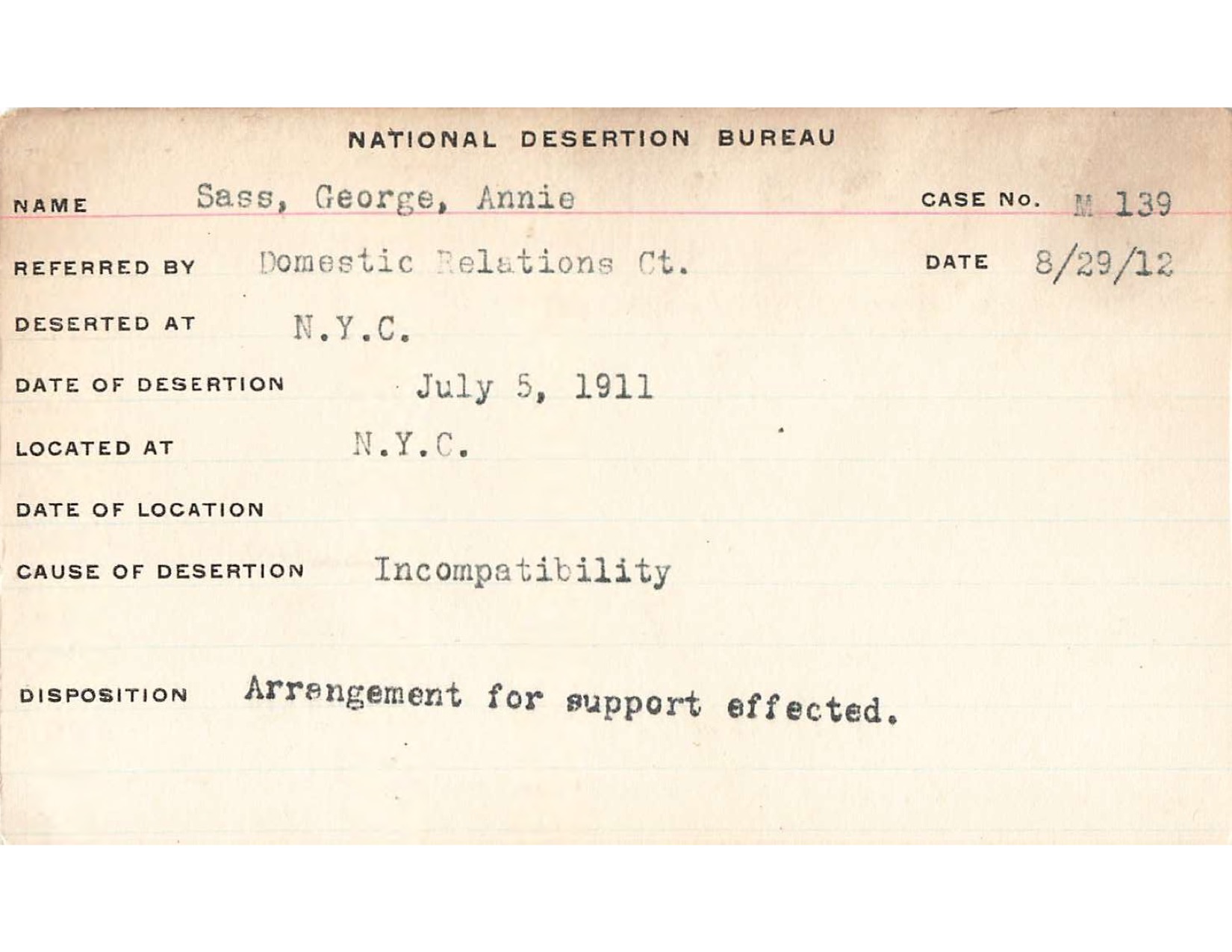 NATIONAL DESERTION BUREAU

NAME Sass, George, Annie CASE No. M 139

REFERRED BY Domestic Relations Ct. DATE 8/29/12

DESERTED AT N.Y.C.

DATE OF DESERTION July 5, 1911

LOCATED AT N.Y.C.

DATE OF LOCATION

CAUSE OF DESERTION Incompatibility

DISPOSITION Arrangement for support effected.